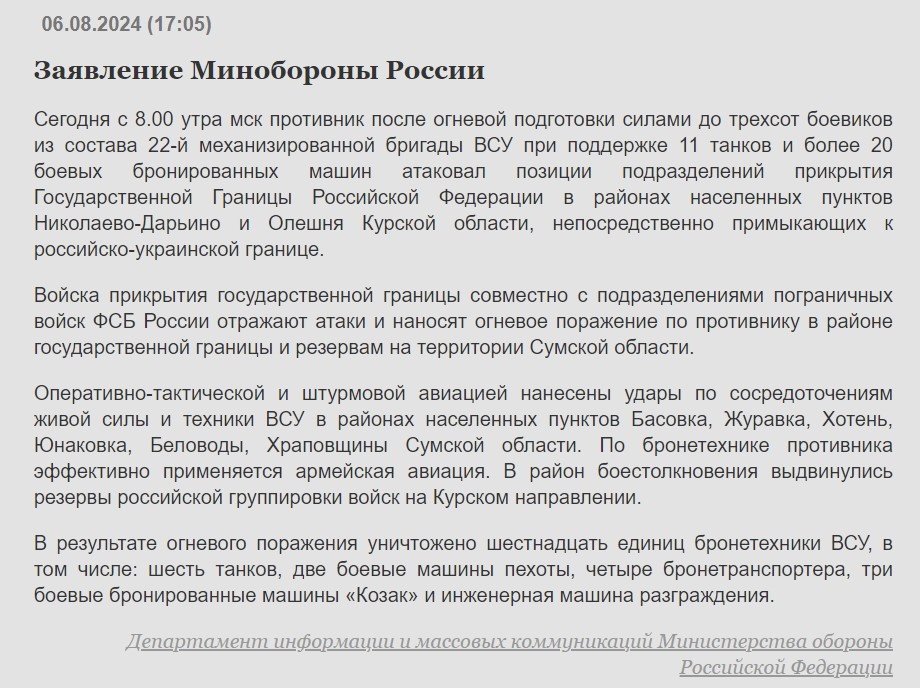 06.08.2024 (17:05)

Заявление Минобороны России

Сегодня с 8.00 утра мск противник после огневой подготовки силами до трехсот боевиков из состава 22-й механизированной бригады ВСУ при поддержке 11 танков и более 20 боевых бронированных машин атаковал позиции подразделений прикрытия Государственной Границы Российской Федерации в районах населенных пунктов Николаево-Дарьино и Олешня Курской области, непосредственно примыкающих к российско-украинской границе.

Войска прикрытия государственной границы совместно с подразделениями пограничных войск ФСБ России отражают атаки и наносят огневое поражение по противнику в районе государственной границы и резервам на территории Сумской области.

Оперативно-тактической и штурмовой авиацией нанесены удары по сосредоточениям живой силы и техники ВСУ в районах населенных пунктов Басовка, Журавка, Хотень, Юнаковка, Беловоды, Храповщины Сумской области. По бронетехнике противника эффективно применяется армейская авиация. В район боестолкновения выдвинулись резервы российской группировки войск на Курском направлении.

В результате огневого поражения уничтожено шестнадцать единиц бронетехники ВСУ, в том числе: шесть танков, две боевые машины пехоты, четыре бронетранспортера, три боевые бронированные машины «Козак» и инженерная машина разграждения.

Департамент информации и массовых коммуникаций Министерства обороны Российской Федерации